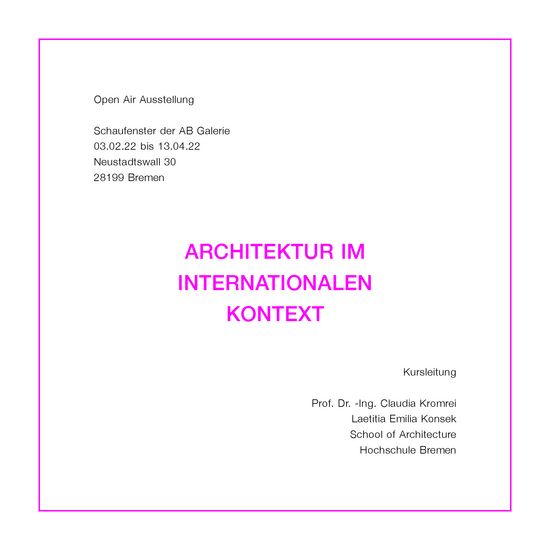 Open Air Ausstellung

Schaufenster der AB Galerie
03.02.22 bis 13.04.22
Neustadtswall 30
28199 Bremen

ARCHITEKTUR IM INTERNATIONALEN KONTEXT

Kursleitung

Prof. Dr. -Ing. Claudia Kromrei
Laetitia Emilia Konsek
School of Architecture
Hochschule Bremen